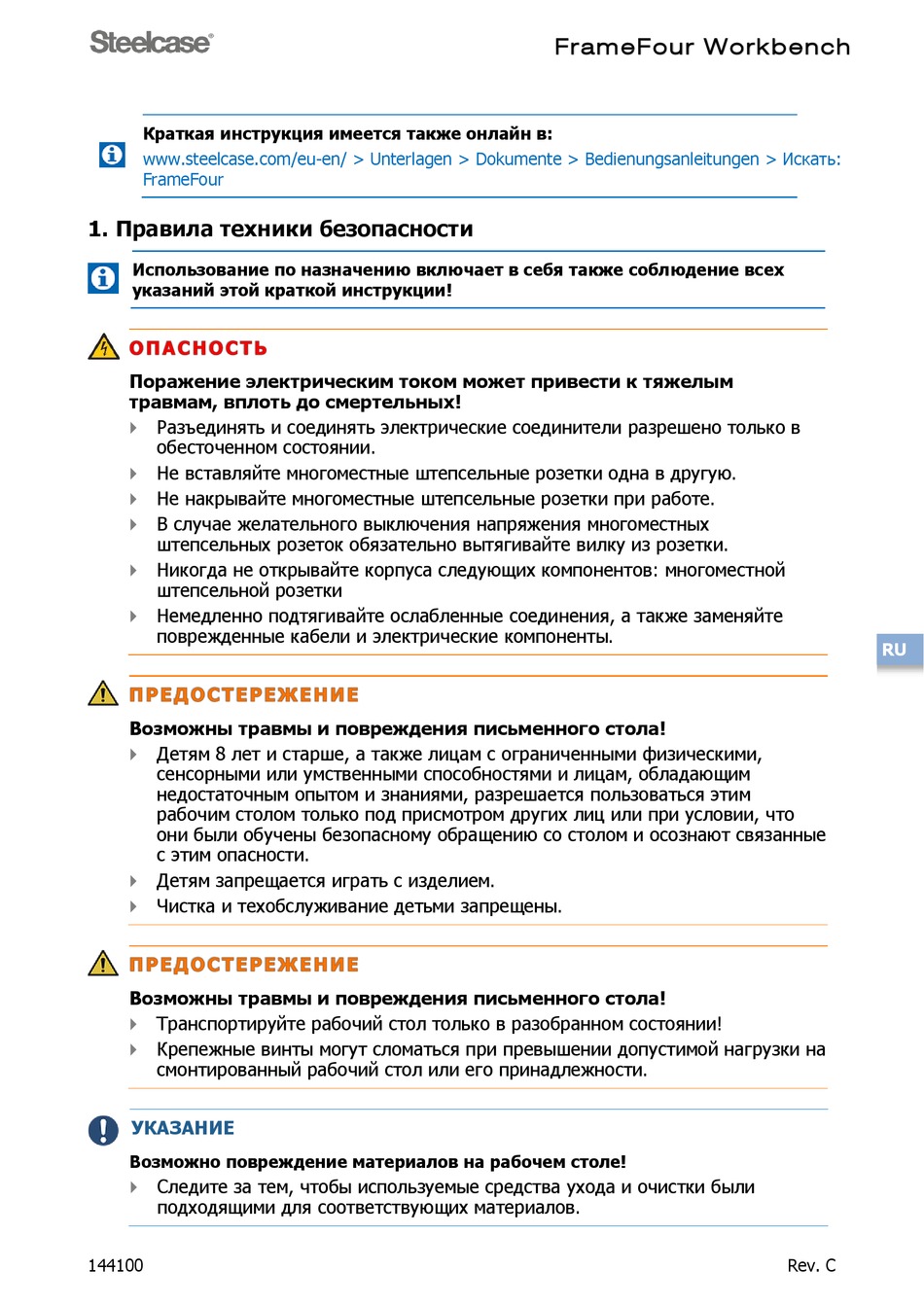 Steelcase®

FrameFour Workbench

Краткая инструкция имеется также онлайн в:
www.steelcase.com/eu-en/ > Unterlagen > Dokumente > Bedienungsanleitungen > Искать: FrameFour

1. Правила техники безопасности

Использование по назначению включает в себя также соблюдение всех указаний этой краткой инструкции!

ОПАСНОСТЬ

Поражение электрическим током может привести к тяжелым травмам, вплоть до смертельных!

Разъединять и соединять электрические соединители разрешено только в обесточенном состоянии.

Не вставляйте многоместные штепсельные розетки одна в другую.

Не накрывайте многоместные штепсельные розетки при работе.

В случае желательного выключения напряжения многоместных штепсельных розеток обязательно вытягивайте вилку из розетки.

Никогда не открывайте корпуса следующих компонентов: многоместной штепсельной розетки

Немедленно подтягивайте ослабленные соединения, а также заменяйте поврежденные кабели и электрические компоненты.

RU

ПРЕДОСТЕРЕЖЕНИЕ

Возможны травмы и повреждения письменного стола!

Детям 8 лет и старше, а также лицам с ограниченными физическими, сенсорными или умственными способностями и лицам, обладающим недостаточным опытом и знаниями, разрешается пользоваться этим рабочим столом только под присмотром других лиц или при условии, что они были обучены безопасному обращению со столом и осознают связанные с этим опасности.

Детям запрещается играть с изделием.

Чистка и техобслуживание детьми запрещены.

ПРЕДОСТЕРЕЖЕНИЕ

Возможны травмы и повреждения письменного стола!

Транспортируйте рабочий стол только в разобранном состоянии!

Крепежные винты могут сломаться при превышении допустимой нагрузки на смонтированный рабочий стол или его принадлежности.

УКАЗАНИЕ

Возможно повреждение материалов на рабочем столе!

Следите за тем, чтобы используемые средства ухода и очистки были подходящими для соответствующих материалов.

144100

Rev. C